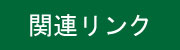 関連リンク